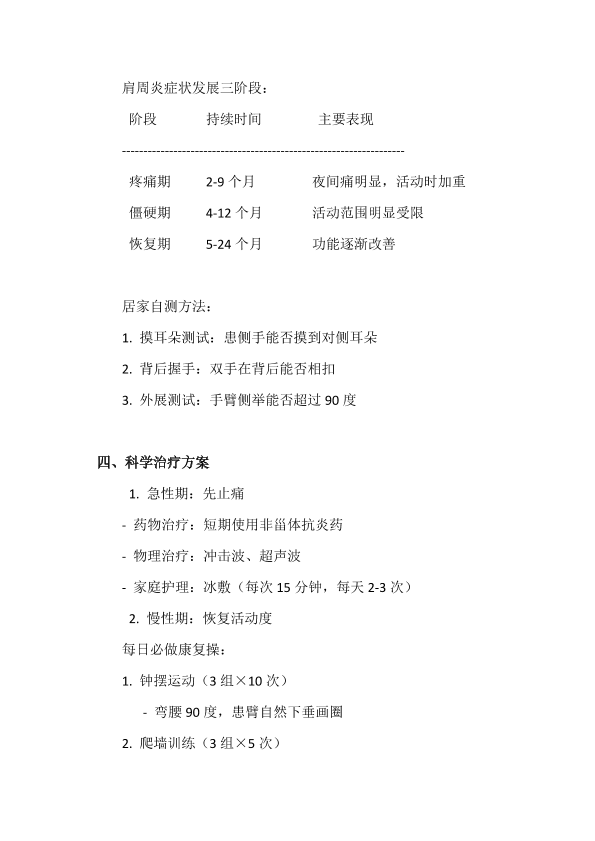 肩周炎症状发展三阶段：

| 阶段 | 持续时间 | 主要表现 |
|---|---|---|
| 疼痛期 | 2-9 个月 | 夜间痛明显，活动时加重 |
| 僵硬期 | 4-12 个月 | 活动范围明显受限 |
| 恢复期 | 5-24 个月 | 功能逐渐改善 |

居家自测方法：

1. 摸耳朵测试：患侧手能否摸到对侧耳朵

2. 背后握手：双手在背后能否相扣

3. 外展测试：手臂侧举能否超过 90 度

四、科学治疗方案

1. 急性期：先止痛

- 药物治疗：短期使用非甾体抗炎药

- 物理治疗：冲击波、超声波

- 家庭护理：冰敷（每次 15 分钟，每天 2-3 次）

2. 慢性期：恢复活动度

每日必做康复操：

1. 钟摆运动（3 组×10 次）

- 弯腰 90 度，患臂自然下垂画圈

2. 爬墙训练（3 组×5 次）